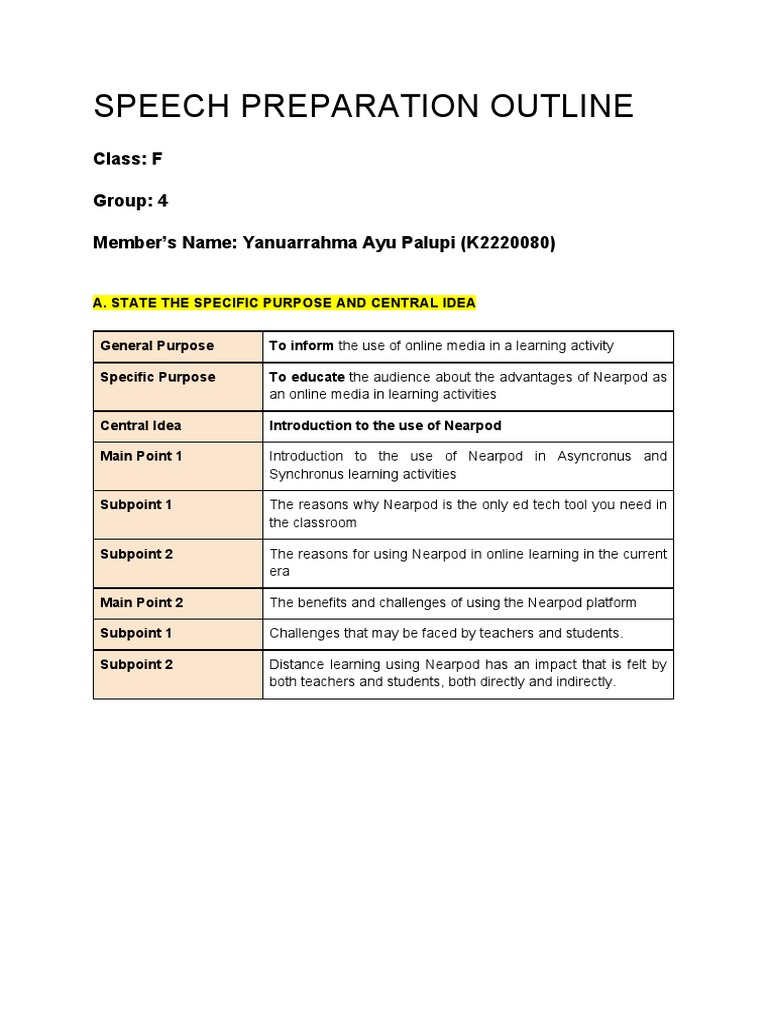 SPEECH PREPARATION OUTLINE

Class: F

Group: 4

Member's Name: Yanuarrahma Ayu Palupi (K2220080)

A. STATE THE SPECIFIC PURPOSE AND CENTRAL IDEA

| General Purpose | To inform the use of online media in a learning activity |
|---|---|
| Specific Purpose | To educate the audience about the advantages of Nearpod as an online media in learning activities |
| Central Idea | Introduction to the use of Nearpod |
| Main Point 1 | Introduction to the use of Nearpod in Asyncronus and Synchronus learning activities |
| Subpoint 1 | The reasons why Nearpod is the only ed tech tool you need in the classroom |
| Subpoint 2 | The reasons for using Nearpod in online learning in the current era |
| Main Point 2 | The benefits and challenges of using the Nearpod platform |
| Subpoint 1 | Challenges that may be faced by teachers and students. |
| Subpoint 2 | Distance learning using Nearpod has an impact that is felt by both teachers and students, both directly and indirectly. |